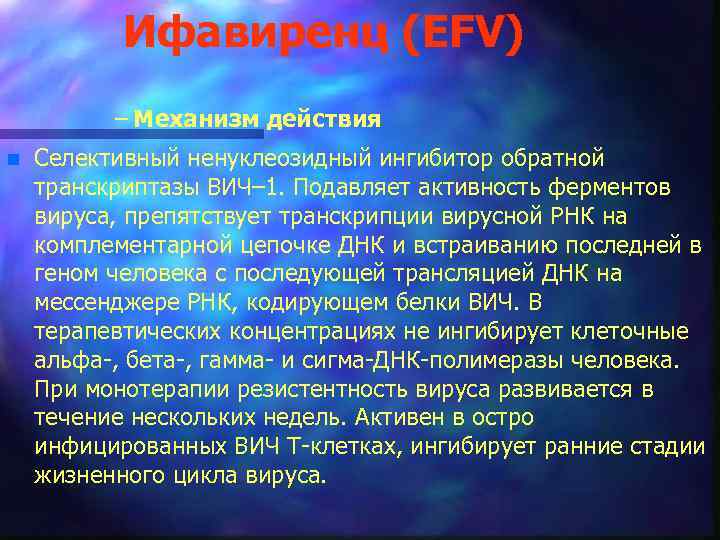 Ифавиренц (EFV)

– Механизм действия

Селективный ненуклеозидный ингибитор обратной транскриптазы ВИЧ–1. Подавляет активность ферментов вируса, препятствует транскрипции вирусной РНК на комплементарной цепочке ДНК и встраиванию последней в геном человека с последующей трансляцией ДНК на мессенджере РНК, кодирующем белки ВИЧ. В терапевтических концентрациях не ингибирует клеточные альфа-, бета-, гамма- и сигма-ДНК-полимеразы человека. При монотерапии резистентность вируса развивается в течение нескольких недель. Активен в остро инфицированных ВИЧ Т-клетках, ингибирует ранние стадии жизненного цикла вируса.